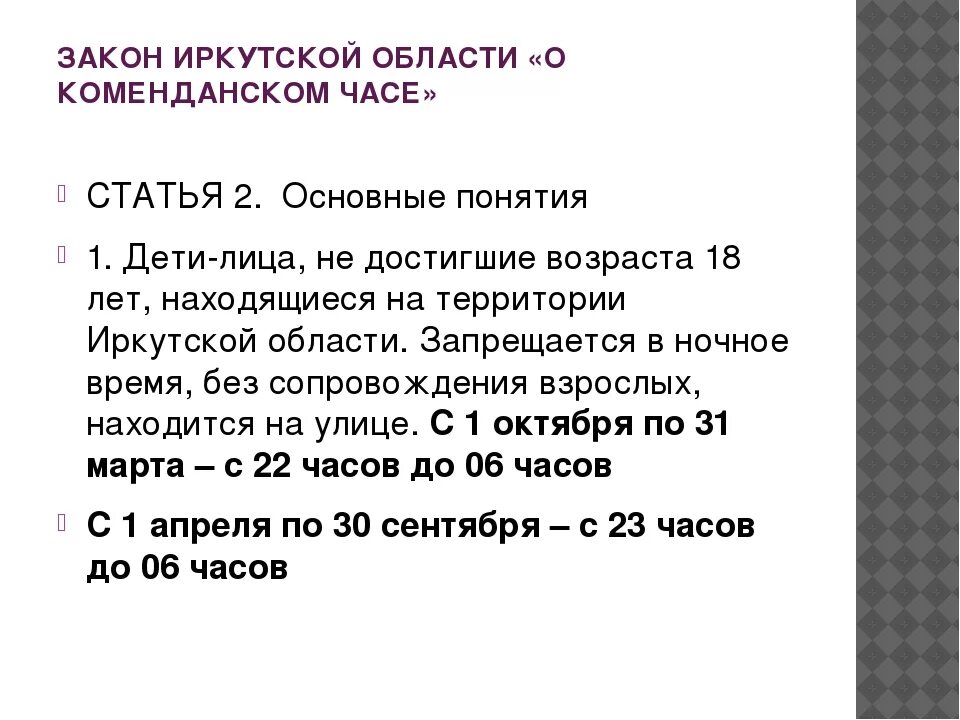 ЗАКОН ИРКУТСКОЙ ОБЛАСТИ «О КОМЕНДАНСКОМ ЧАСЕ»

СТАТЬЯ 2. Основные понятия

1. Дети-лица, не достигшие возраста 18 лет, находящиеся на территории Иркутской области. Запрещается в ночное время, без сопровождения взрослых, находится на улице. С 1 октября по 31 марта – с 22 часов до 06 часов

С 1 апреля по 30 сентября – с 23 часов до 06 часов